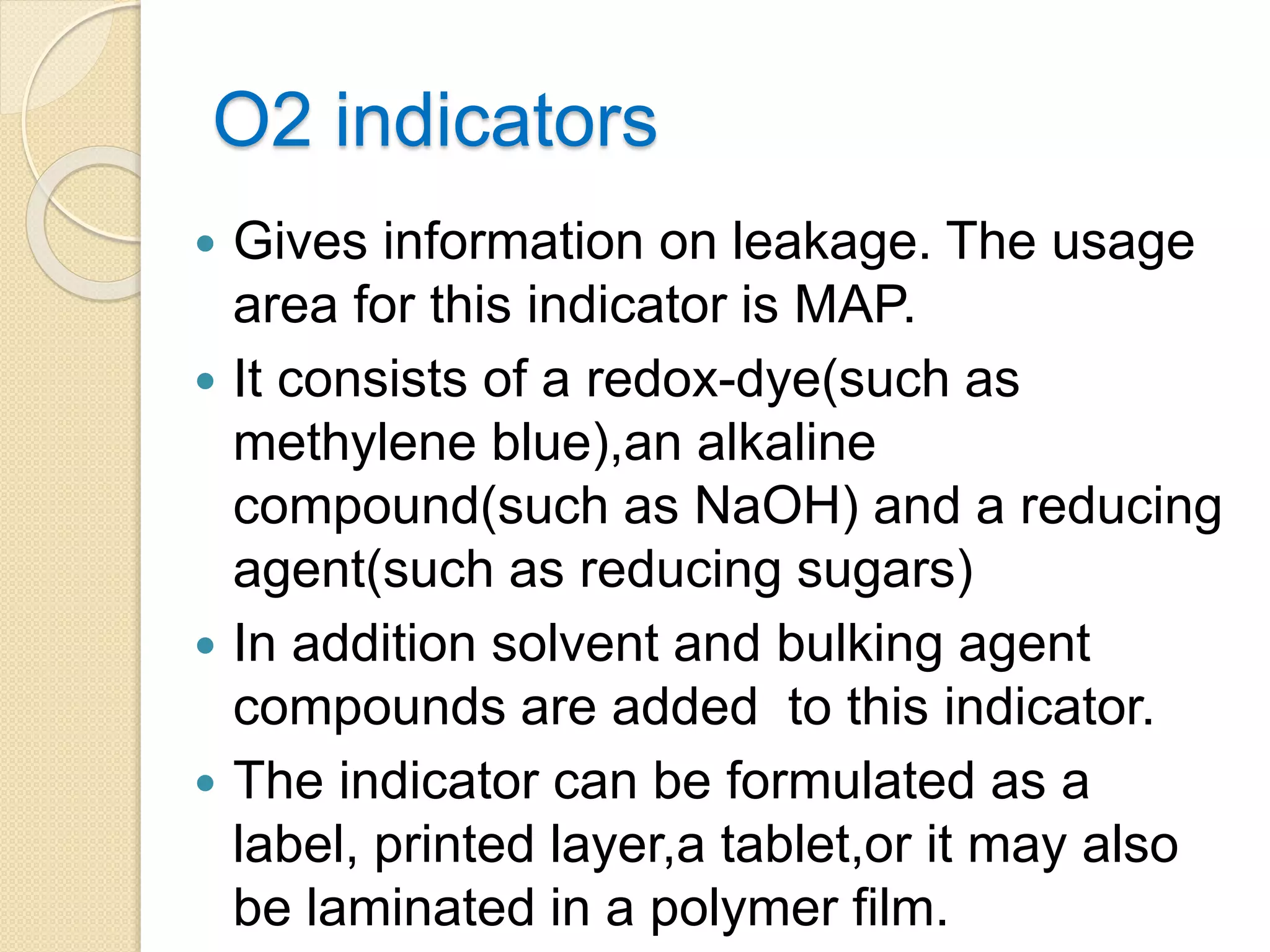 O2 indicators

• Gives information on leakage. The usage area for this indicator is MAP.
• It consists of a redox-dye(such as methylene blue),an alkaline compound(such as NaOH) and a reducing agent(such as reducing sugars)
• In addition solvent and bulking agent compounds are added  to this indicator.
• The indicator can be formulated as a label, printed layer,a tablet,or it may also be laminated in a polymer film.